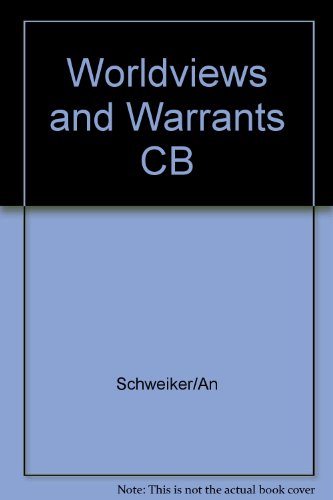 Worldviews and Warrants CB

Schweiker/An

Note: This is not the actual book cover